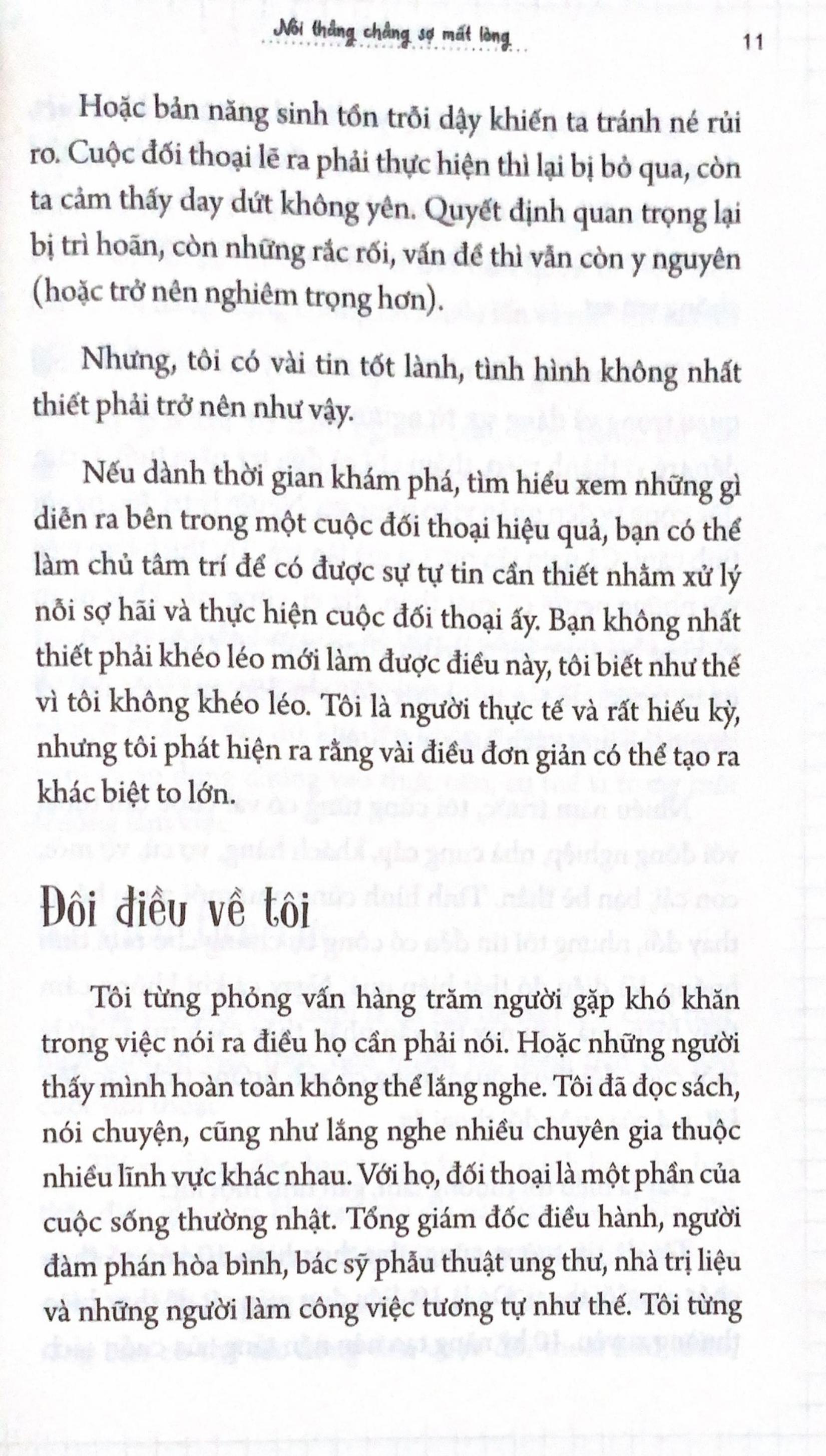 Nói thẳng chẳng sợ mất lòng 11

Hoặc bản năng sinh tồn trỗi dậy khiến ta tránh né rủi ro. Cuộc đối thoại lẽ ra phải thực hiện thì lại bị bỏ qua, còn ta cảm thấy day dứt không yên. Quyết định quan trọng lại bị trì hoãn, còn những rắc rối, vấn đề thì vẫn còn y nguyên (hoặc trở nên nghiêm trọng hơn).

Nhưng, tôi có vài tin tốt lành, tình hình không nhất thiết phải trở nên như vậy.

Nếu dành thời gian khám phá, tìm hiểu xem những gì diễn ra bên trong một cuộc đối thoại hiệu quả, bạn có thể làm chủ tâm trí để có được sự tự tin cần thiết nhằm xử lý nỗi sợ hãi và thực hiện cuộc đối thoại ấy. Bạn không nhất thiết phải khéo léo mới làm được điều này, tôi biết như thế vì tôi không khéo léo. Tôi là người thực tế và rất hiếu kỳ, nhưng tôi phát hiện ra rằng vài điều đơn giản có thể tạo ra khác biệt to lớn.

Đôi điều về tôi

Tôi từng phỏng vấn hàng trăm người gặp khó khăn trong việc nói ra điều họ cần phải nói. Hoặc những người thấy mình hoàn toàn không thể lắng nghe. Tôi đã đọc sách, nói chuyện, cũng như lắng nghe nhiều chuyên gia thuộc nhiều lĩnh vực khác nhau. Với họ, đối thoại là một phần của cuộc sống thường nhật. Tổng giám đốc điều hành, người đàm phán hòa bình, bác sỹ phẫu thuật ung thư, nhà trị liệu và những người làm công việc tương tự như thế. Tôi từng